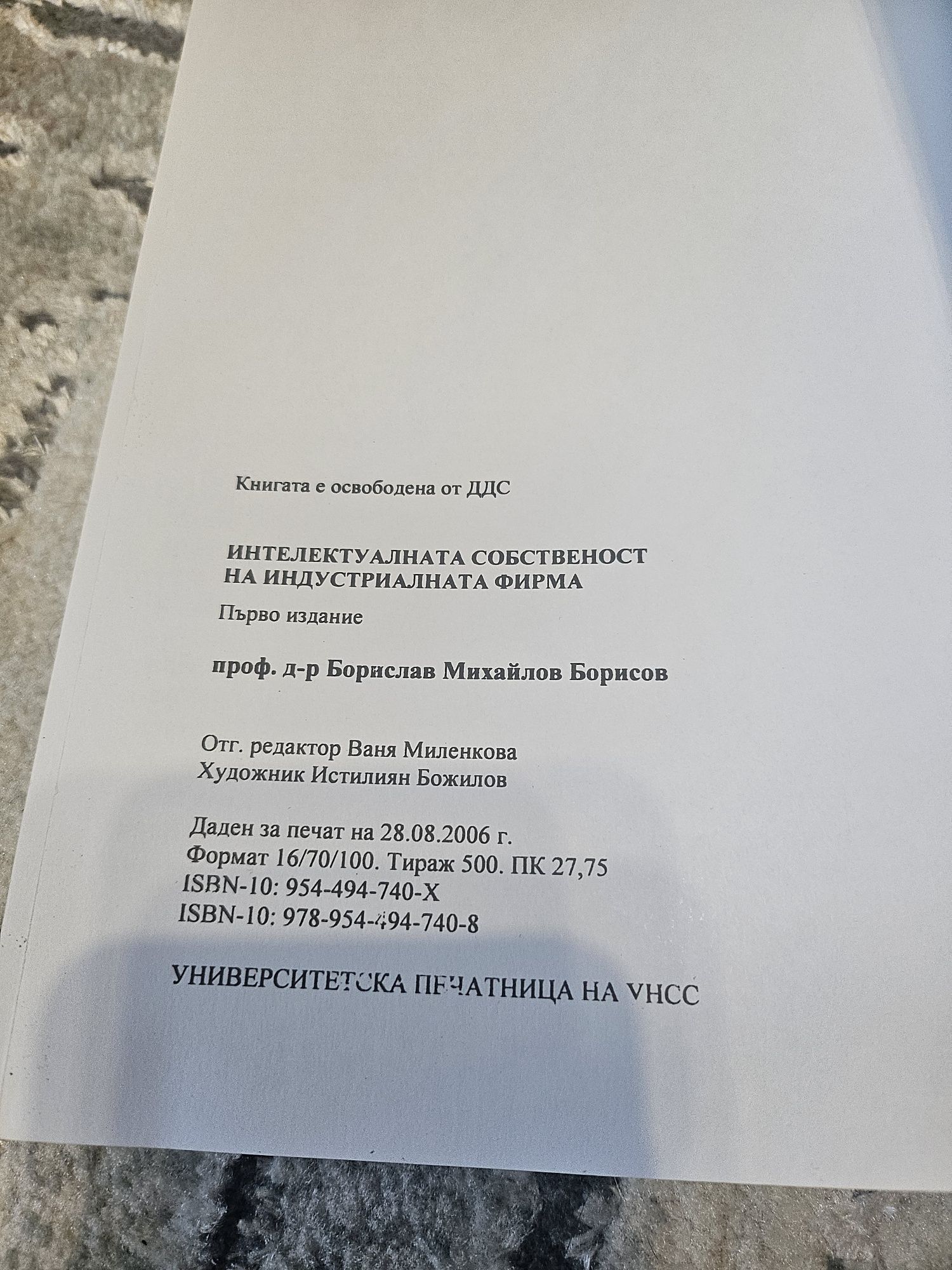 Книгата е освободена от ДДС

ИНТЕЛЕКТУАЛНАТА СОБСТВЕНОСТ
НА ИНДУСТРИАЛНАТА ФИРМА

Първо издание

проф. д-р Борислав Михайлов Борисов

Отг. редактор Ваня Миленкова
Художник Истилиян Божилов

Даден за печат на 28.08.2006 г.
Формат 16/70/100. Тираж 500. ПК 27,75
ISBN-10: 954-494-740-X
ISBN-10: 978-954-494-740-8

УНИВЕРСИТЕТСКА ПЕЧАТНИЦА НА УНСС